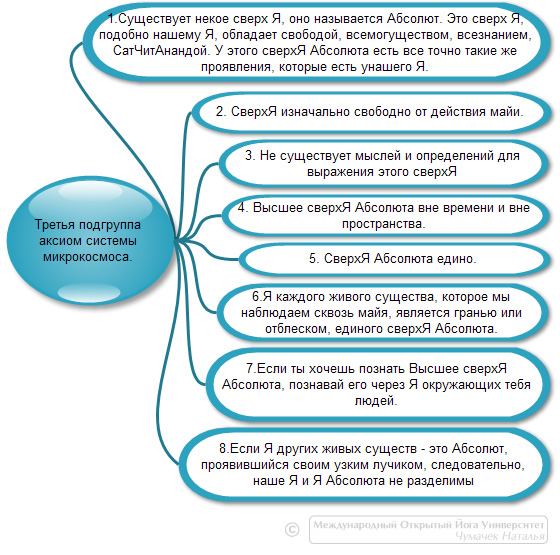 Третья подгруппа аксиом системы микрокосмоса.

1.Существует некое сверх Я, оно называется Абсолют. Это сверх Я, подобно нашему Я, обладает свободой, всемогуществом, всезнанием, СатЧитАнандой. У этого сверхЯ Абсолюта есть все точно такие же проявления, которые есть унашего Я.

2. СверхЯ изначально свободно от действия майи.

3. Не существует мыслей и определений для выражения этого сверхЯ

4. Высшее сверхЯ Абсолюта вне времени и вне пространства.

5. СверхЯ Абсолюта едино.

6.Я каждого живого существа, которое мы наблюдаем сквозь майя, является гранью или отблеском, единого сверхЯ Абсолюта.

7.Если ты хочешь познать Высшее сверхЯ Абсолюта, познавай его через Я окружающих тебя людей.

8.Если Я других живых существ - это Абсолют, проявившийся своим узким лучиком, следовательно, наше Я и Я Абсолюта не разделимы

© Международный Открытый Йога Университет Чумачек Наталья